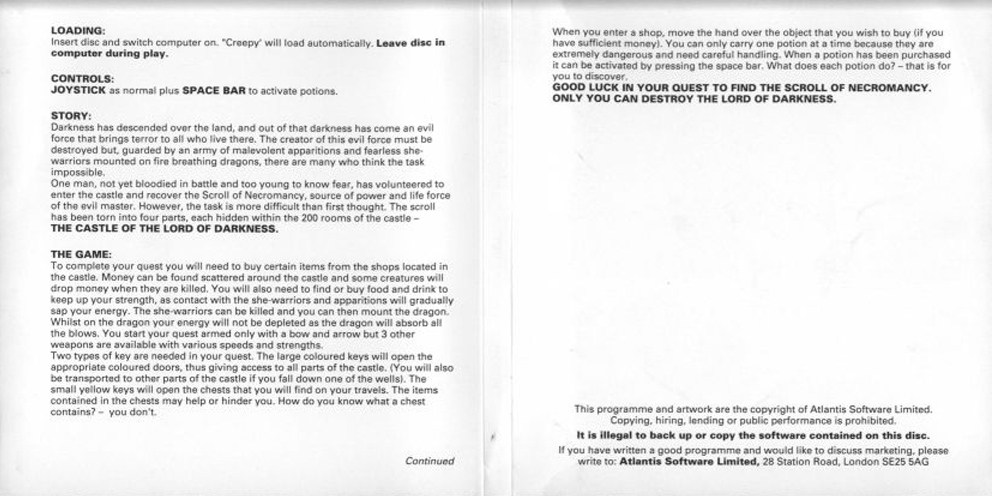 LOADING:
Insert disc and switch computer on. "Creepy' will load automatically. Leave disc in computer during play.

CONTROLS:
JOYSTICK as normal plus SPACE BAR to activate potions.

STORY:
Darkness has descended over the land, and out of that darkness has come an evil force that brings terror to all who live there. The creator of this evil force must be destroyed but, guarded by an army of malevolent apparitions and fearless she-warriors mounted on fire breathing dragons, there are many who think the task impossible.
One man, not yet bloodied in battle and too young to know fear, has volunteered to enter the castle and recover the Scroll of Necromancy, source of power and life force of the evil master. However, the task is more difficult than first thought. The scroll has been torn into four parts, each hidden within the 200 rooms of the castle – THE CASTLE OF THE LORD OF DARKNESS.

THE GAME:
To complete your quest you will need to buy certain items from the shops located in the castle. Money can be found scattered around the castle and some creatures will drop money when they are killed. You will also need to find or buy food and drink to keep up your strength, as contact with the she-warriors and apparitions will gradually sap your energy. The she-warriors can be killed and you can then mount the dragon. Whilst on the dragon your energy will not be depleted as the dragon will absorb all the blows. You start your quest armed only with a bow and arrow but 3 other weapons are available with various speeds and strengths.
Two types of key are needed in your quest. The large coloured keys will open the appropriate coloured doors, thus giving access to all parts of the castle. (You will also be transported to other parts of the castle if you fall down one of the wells). The small yellow keys will open the chests that you will find on your travels. The items contained in the chests may help or hinder you. How do you know what a chest contains? – you don't.

Continued

When you enter a shop, move the hand over the object that you wish to buy (if you have sufficient money). You can only carry one potion at a time because they are extremely dangerous and need careful handling. When a potion has been purchased it can be activated by pressing the space bar. What does each potion do? – that is for you to discover.
GOOD LUCK IN YOUR QUEST TO FIND THE SCROLL OF NECROMANCY. ONLY YOU CAN DESTROY THE LORD OF DARKNESS.

This programme and artwork are the copyright of Atlantis Software Limited. Copying, hiring, lending or public performance is prohibited.
It is illegal to back up or copy the software contained on this disc.
If you have written a good programme and would like to discuss marketing, please write to: Atlantis Software Limited, 28 Station Road, London SE25 5AG